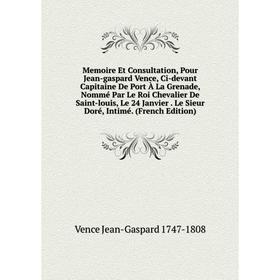 Memoire Et Consultation, Pour Jean-gaspard Vence, Ci-devant Capitaine De Port À La Grenade, Nommé Par Le Roi Chevalier De Saint-louis, Le 24 Janvier . Le Sieur Doré, Intimé. (French Edition)

Vence Jean-Gaspard 1747-1808